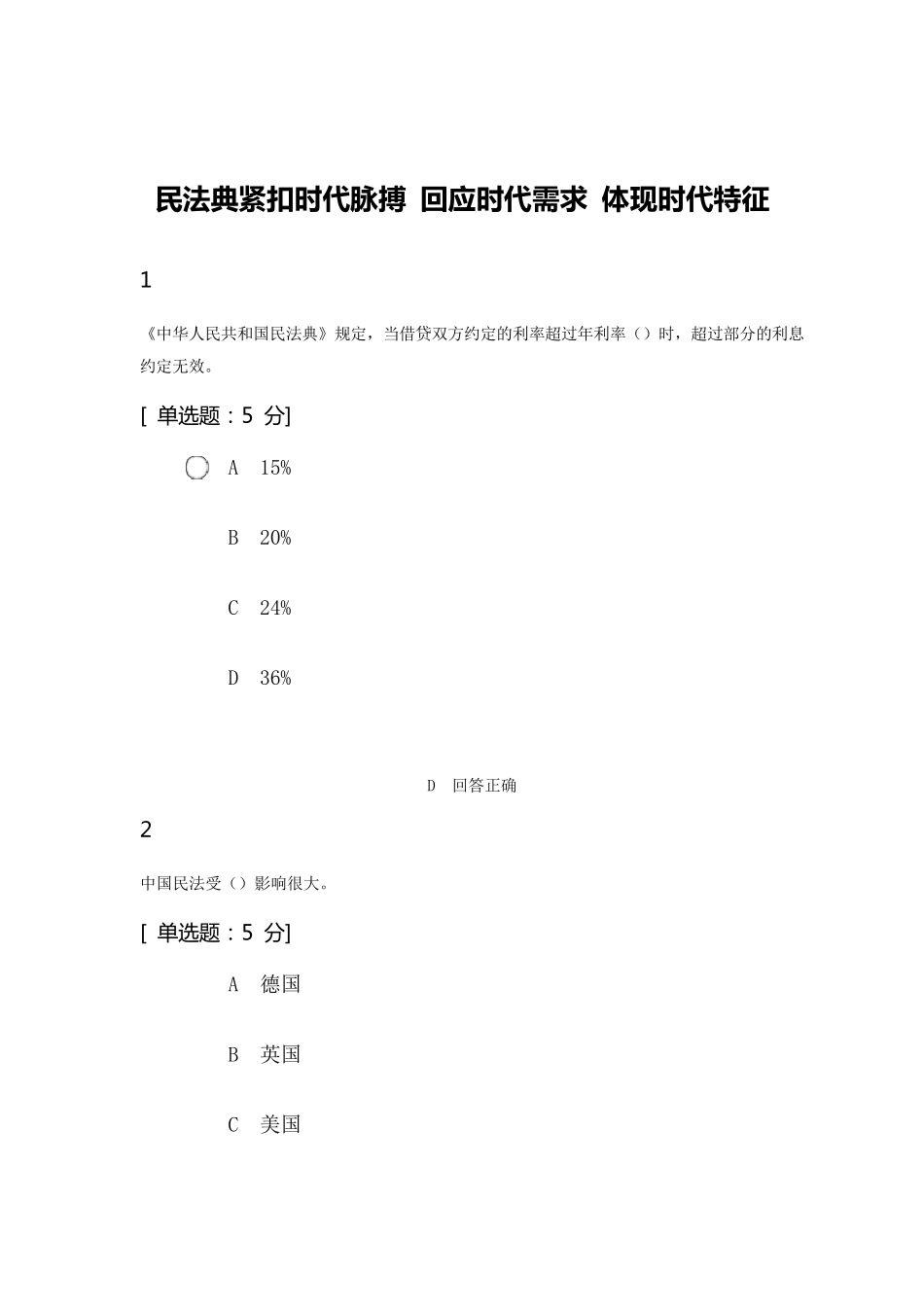 民法典紧扣时代脉搏 回应时代需求 体现时代特征

1

《中华人民共和国民法典》规定，当借贷双方约定的利率超过年利率（）时，超过部分的利息约定无效。

[ 单选题：5 分]

A 15%

B 20%

C 24%

D 36%

D 回答正确

2

中国民法受（）影响很大。

[ 单选题：5 分]

A 德国

B 英国

C 美国